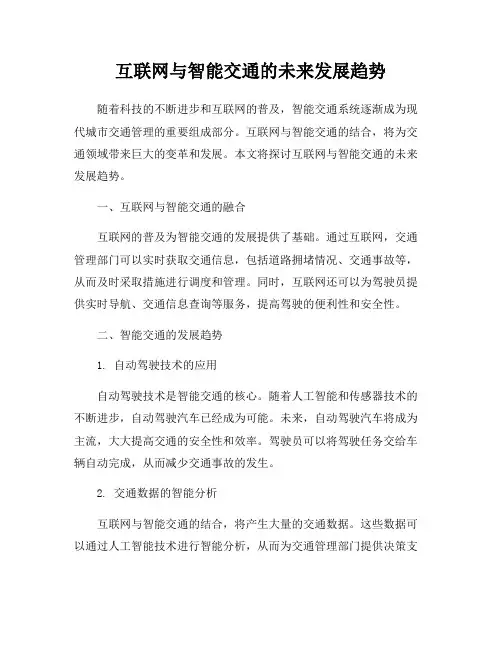 互联网与智能交通的未来发展趋势

随着科技的不断进步和互联网的普及，智能交通系统逐渐成为现代城市交通管理的重要组成部分。互联网与智能交通的结合，将为交通领域带来巨大的变革和发展。本文将探讨互联网与智能交通的未来发展趋势。

一、互联网与智能交通的融合

互联网的普及为智能交通的发展提供了基础。通过互联网，交通管理部门可以实时获取交通信息，包括道路拥堵情况、交通事故等，从而及时采取措施进行调度和管理。同时，互联网还可以为驾驶员提供实时导航、交通信息查询等服务，提高驾驶的便利性和安全性。

二、智能交通的发展趋势

1. 自动驾驶技术的应用

自动驾驶技术是智能交通的核心。随着人工智能和传感器技术的不断进步，自动驾驶汽车已经成为可能。未来，自动驾驶汽车将成为主流，大大提高交通的安全性和效率。驾驶员可以将驾驶任务交给车辆自动完成，从而减少交通事故的发生。

2. 交通数据的智能分析

互联网与智能交通的结合，将产生大量的交通数据。这些数据可以通过人工智能技术进行智能分析，从而为交通管理部门提供决策支